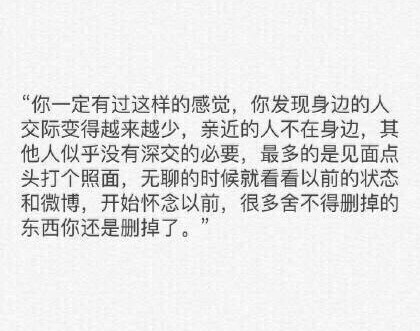 “你一定有过这样的感觉，你发现身边的人交际变得越来越少，亲近的人不在身边，其他人似乎没有深交的必要，最多的是见面点头打个照面，无聊的时候就看看以前的状态和微博，开始怀念以前，很多舍不得删掉的东西你还是删掉了。”